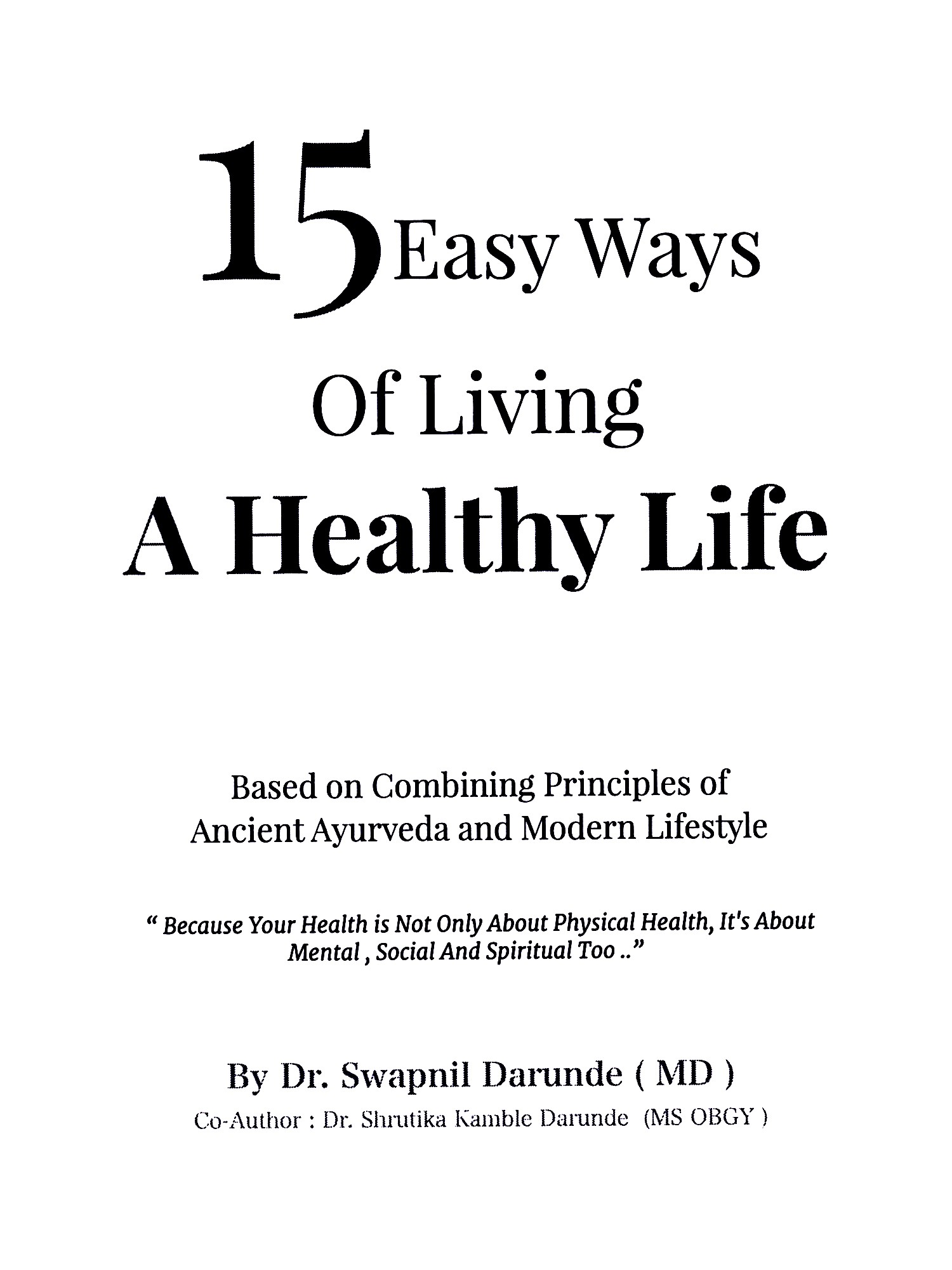 15 Easy Ways
Of Living
A Healthy Life

Based on Combining Principles of Ancient Ayurveda and Modern Lifestyle

" Because Your Health is Not Only About Physical Health, It's About Mental , Social And Spiritual Too .."

By Dr. Swapnil Darunde ( MD )
Co-Author : Dr. Shrutika Kamble Darunde (MS OBGY )